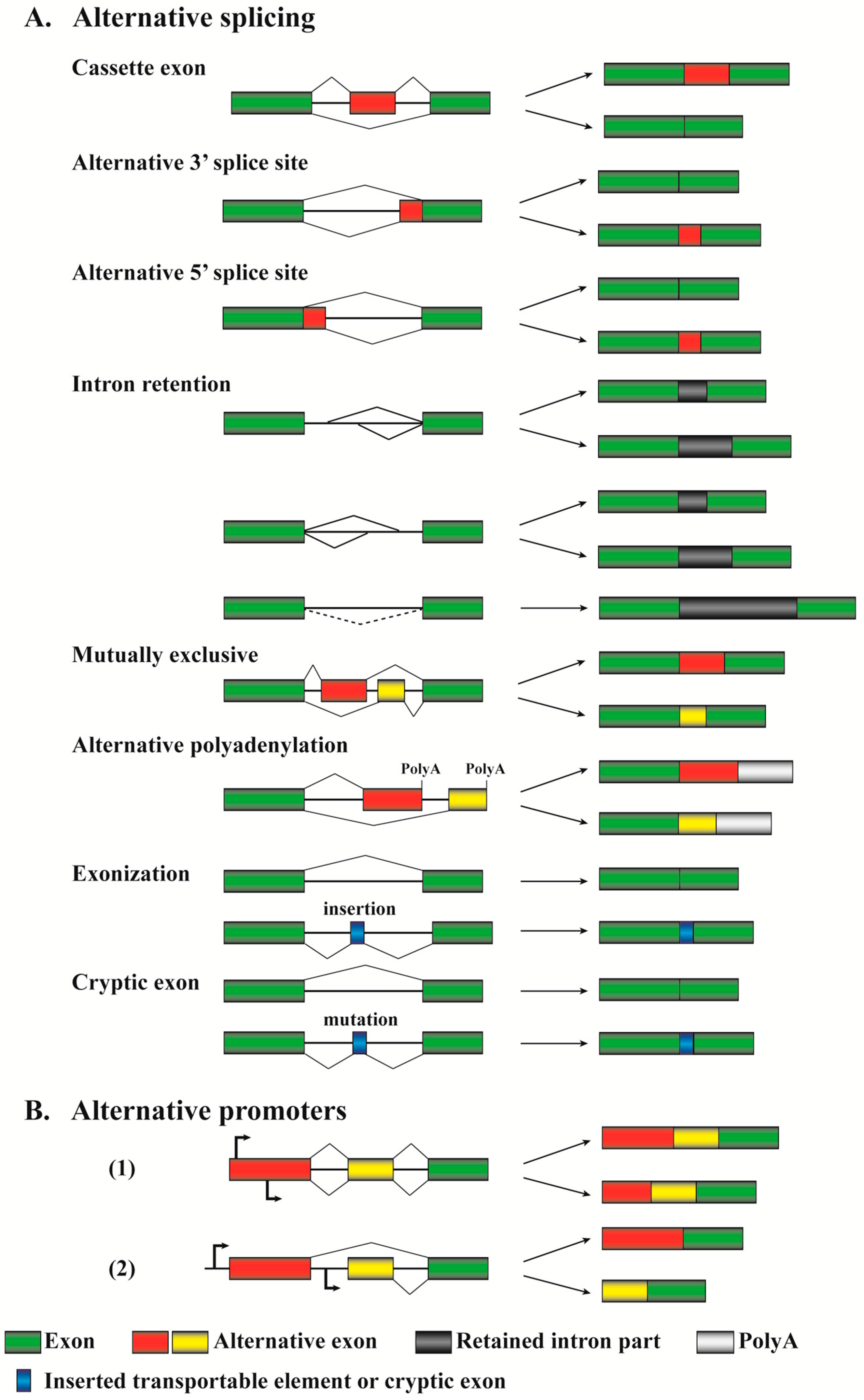 A. Alternative splicing

Cassette exon

Alternative 3' splice site

Alternative 5' splice site

Intron retention

Mutually exclusive

Alternative polyadenylation

PolyA PolyA

Exonization

insertion

Cryptic exon

mutation

B. Alternative promoters

(1)

(2)

Exon Alternative exon Retained intron part PolyA

Inserted transportable element or cryptic exon